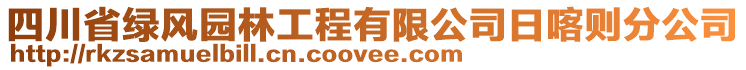 四川省绿风园林工程有限公司日喀则分公司
http://rkzsamuelbill.cn.coovee.com